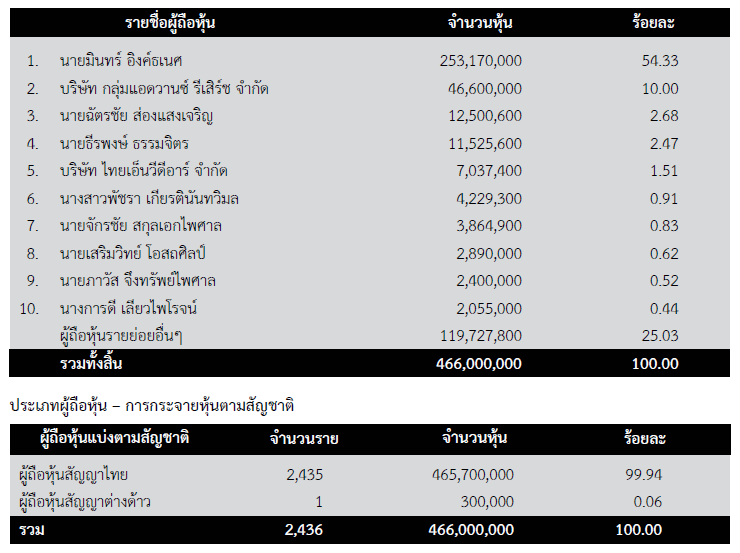 | | รายชื่อผู้ถือหุ้น | จำนวนหุ้น | ร้อยละ |
|---|---|---|---|
| 1. | นายมินทร์ อิงค์ธเนศ | 253,170,000 | 54.33 |
| 2. | บริษัท กลุ่มแอดวานซ์ รีเสิร์ช จำกัด | 46,600,000 | 10.00 |
| 3. | นายฉัตรชัย ส่องแสงเจริญ | 12,500,600 | 2.68 |
| 4. | นายธีรพงษ์ ธรรมจิตร | 11,525,600 | 2.47 |
| 5. | บริษัท ไทยเอ็นวีดีอาร์ จำกัด | 7,037,400 | 1.51 |
| 6. | นางสาวพัชรา เกียรตินันทวิมล | 4,229,300 | 0.91 |
| 7. | นายจักรชัย สกุลเอกไพศาล | 3,864,900 | 0.83 |
| 8. | นายเสริมวิทย์ โอสถศิลป์ | 2,890,000 | 0.62 |
| 9. | นายภาวัส จึงทรัพย์ไพศาล | 2,400,000 | 0.52 |
| 10. | นางการดี เลียวไพโรจน์ | 2,055,000 | 0.44 |
| | ผู้ถือหุ้นรายย่อยอื่นๆ | 119,727,800 | 25.03 |
| | รวมทั้งสิ้น | 466,000,000 | 100.00 |

ประเภทผู้ถือหุ้น – การกระจายหุ้นตามสัญชาติ

| ผู้ถือหุ้นแบ่งตามสัญชาติ | จำนวนราย | จำนวนหุ้น | ร้อยละ |
|---|---|---|---|
| ผู้ถือหุ้นสัญญาไทย | 2,435 | 465,700,000 | 99.94 |
| ผู้ถือหุ้นสัญญาต่างด้าว | 1 | 300,000 | 0.06 |
| รวม | 2,436 | 466,000,000 | 100.00 |